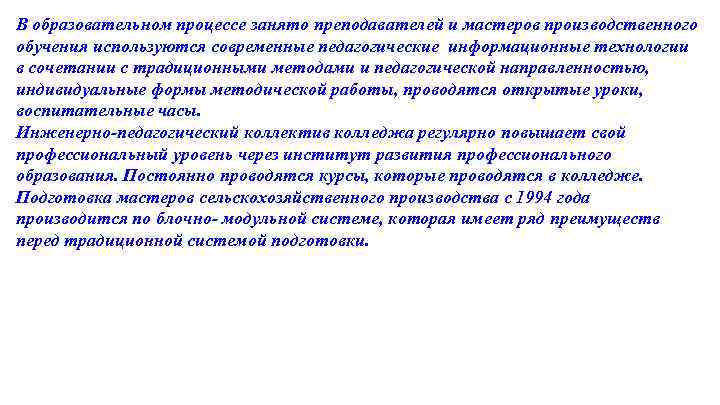 В образовательном процессе занято преподавателей и мастеров производственного обучения используются современные педагогические информационные технологии в сочетании с традиционными методами и педагогической направленностью, индивидуальные формы методической работы, проводятся открытые уроки, воспитательные часы.
Инженерно-педагогический коллектив колледжа регулярно повышает свой профессиональный уровень через институт развития профессионального образования. Постоянно проводятся курсы, которые проводятся в колледже.
Подготовка мастеров сельскохозяйственного производства с 1994 года производится по блочно- модульной системе, которая имеет ряд преимуществ перед традиционной системой подготовки.